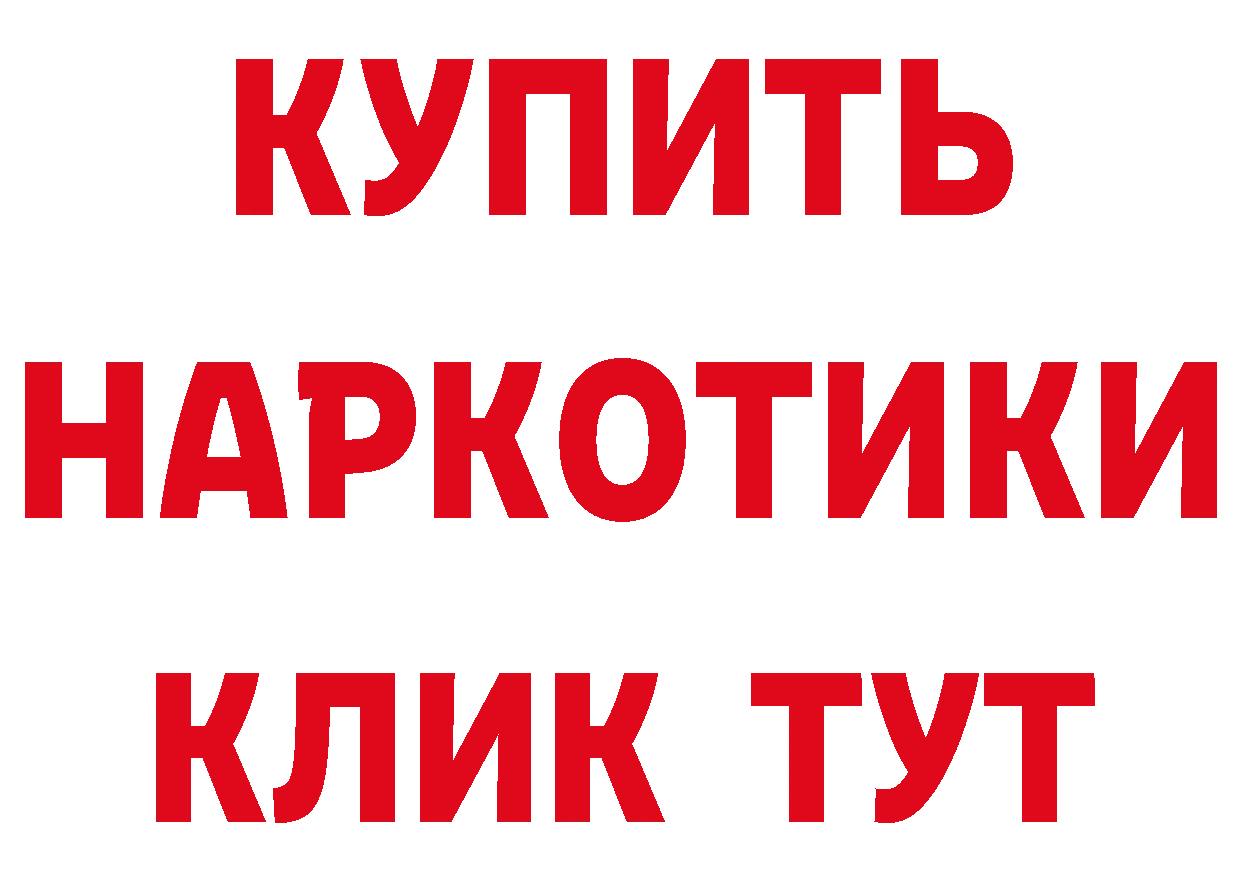 КУПИТЬ НАРКОТИКИ КЛИК ТУТ